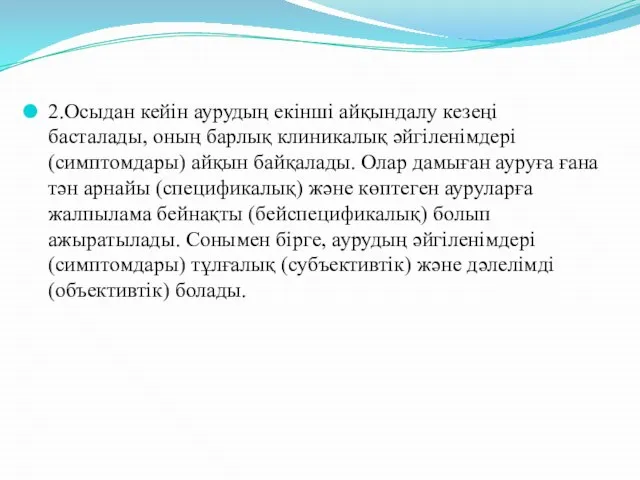 2.Осыдан кейін аурудың екінші айқындалу кезеңі басталады, оның барлық клиникалық әйгіленімдері (симптомдары) айқын байқалады. Олар дамыған ауруға ғана тән арнайы (спецификалық) және көптеген ауруларға жалпылама бейнақты (бейспецификалық) болып ажыратылады. Сонымен бірге, аурудың әйгіленімдері (симптомдары) тұлғалық (субъективтік) және дәлелімді (объективтік) болады.